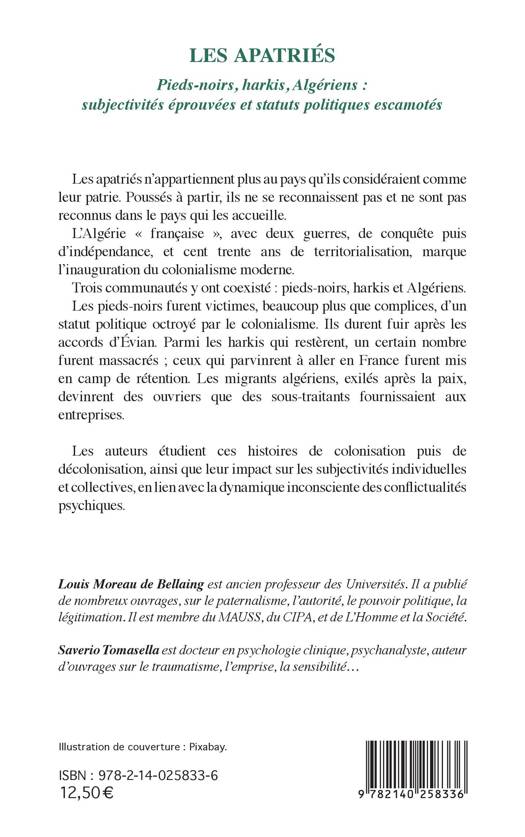 LES APATRIÉS

Pieds-noirs, harkis, Algériens : subjectivités éprouvées et statuts politiques escamotés

Les apatriés n'appartiennent plus au pays qu'ils considéraient comme leur patrie. Poussés à partir, ils ne se reconnaissent pas et ne sont pas reconnus dans le pays qui les accueille.

L'Algérie « française », avec deux guerres, de conquête puis d'indépendance, et cent trente ans de territorialisation, marque l'inauguration du colonialisme moderne.

Trois communautés y ont coexisté : pieds-noirs, harkis et Algériens.

Les pieds-noirs furent victimes, beaucoup plus que complices, d'un statut politique octroyé par le colonialisme. Ils durent fuir après les accords d'Évian. Parmi les harkis qui restèrent, un certain nombre furent massacrés ; ceux qui parvinrent à aller en France furent mis en camp de rétention. Les migrants algériens, exilés après la paix, devinrent des ouvriers que des sous-traitants fournissaient aux entreprises.

Les auteurs étudient ces histoires de colonisation puis de décolonisation, ainsi que leur impact sur les subjectivités individuelles et collectives, en lien avec la dynamique inconsciente des conflictualités psychiques.

Louis Moreau de Bellaing est ancien professeur des Universités. Il a publié de nombreux ouvrages, sur le paternalisme, l'autorité, le pouvoir politique, la légitimation. Il est membre du MAUSS, du CIPA, et de L'Homme et la Société.

Saverio Tomasella est docteur en psychologie clinique, psychanalyste, auteur d'ouvrages sur le traumatisme, l'emprise, la sensibilité…

Illustration de couverture : Pixabay.

ISBN : 978-2-14-025833-6
12,50 €

9 782140 258336